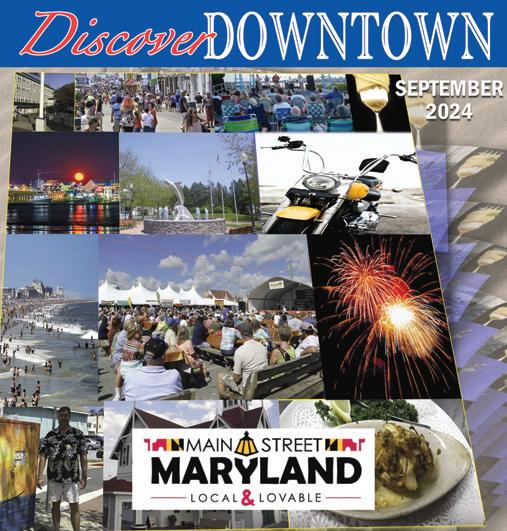 Discover DOWNTOWN

SEPTEMBER 2024

MAIN STREET
MARYLAND
LOCAL & LOVABLE